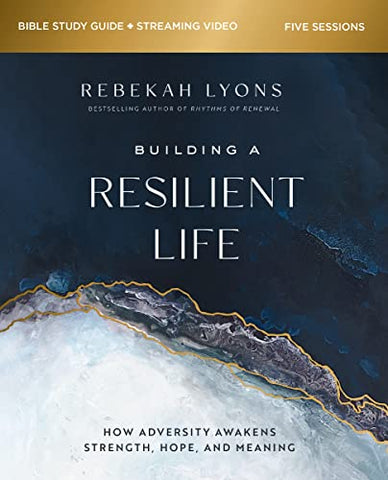 BIBLE STUDY GUIDE + STREAMING VIDEO

FIVE SESSIONS

REBEKAH LYONS

BESTSELLING AUTHOR OF RHYTHMS OF RENEWAL

BUILDING A RESILIENT LIFE

HOW ADVERSITY AWAKENS STRENGTH, HOPE, AND MEANING